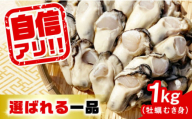 自信アリ!!

選ばれる一品

1kg
(牡蠣むき身)